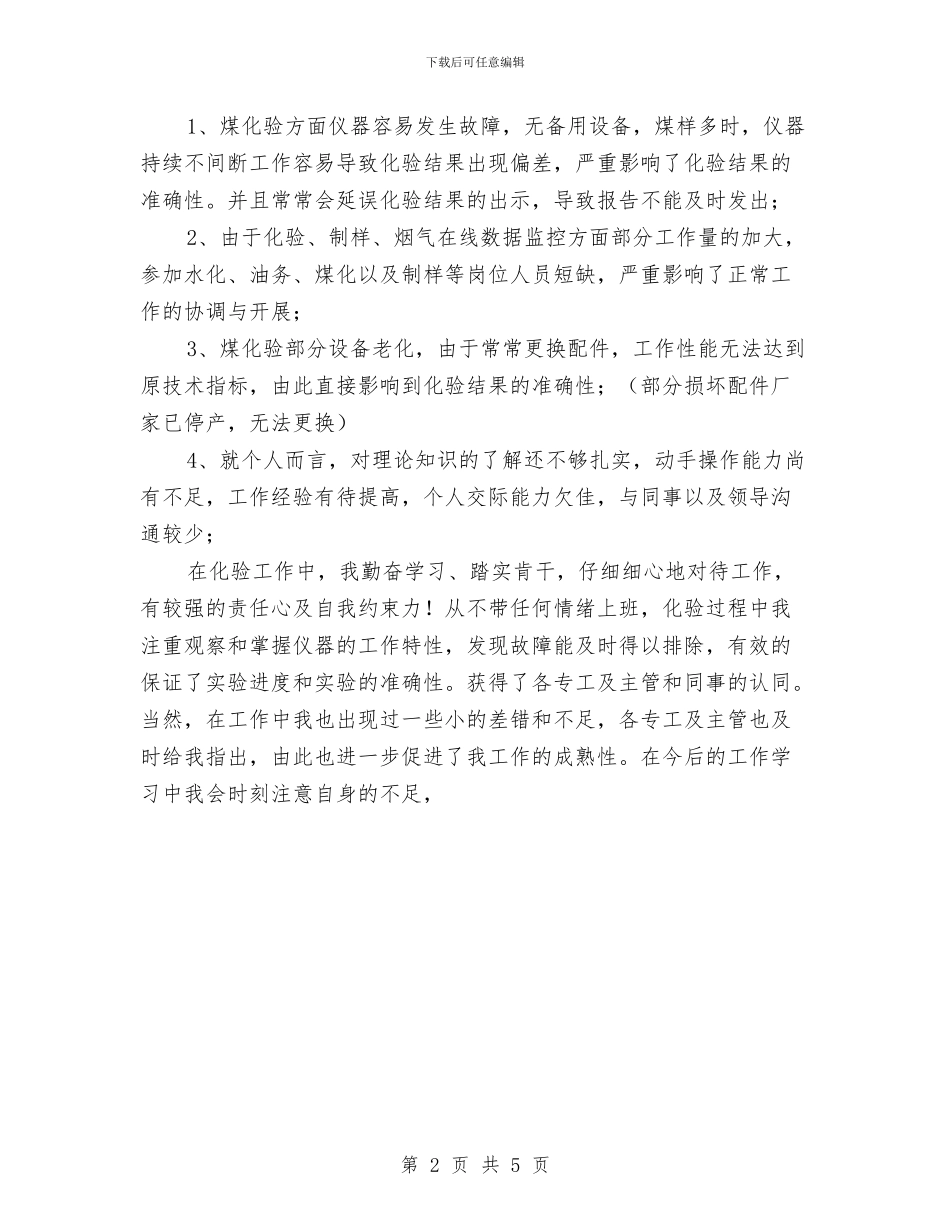 下载后可任意编辑

1、煤化验方面仪器容易发生故障，无备用设备，煤样多时，仪器持续不间断工作容易导致化验结果出现偏差，严重影响了化验结果的准确性。并且常常会延误化验结果的出示，导致报告不能及时发出；

2、由于化验、制样、烟气在线数据监控方面部分工作量的加大，参加水化、油务、煤化以及制样等岗位人员短缺，严重影响了正常工作的协调与开展；

3、煤化验部分设备老化，由于常常更换配件，工作性能无法达到原技术指标，由此直接影响到化验结果的准确性；（部分损坏配件厂家已停产，无法更换）

4、就个人而言，对理论知识的了解还不够扎实，动手操作能力尚有不足，工作经验有待提高，个人交际能力欠佳，与同事以及领导沟通较少；

在化验工作中，我勤奋学习、踏实肯干，仔细细心地对待工作，有较强的责任心及自我约束力！从不带任何情绪上班，化验过程中我注重观察和掌握仪器的工作特性，发现故障能及时得以排除，有效的保证了实验进度和实验的准确性。获得了各专工及主管和同事的认同。当然，在工作中我也出现过一些小的差错和不足，各专工及主管也及时给我指出，由此也进一步促进了我工作的成熟性。在今后的工作学习中我会时刻注意自身的不足，

第 2 页 共 5 页